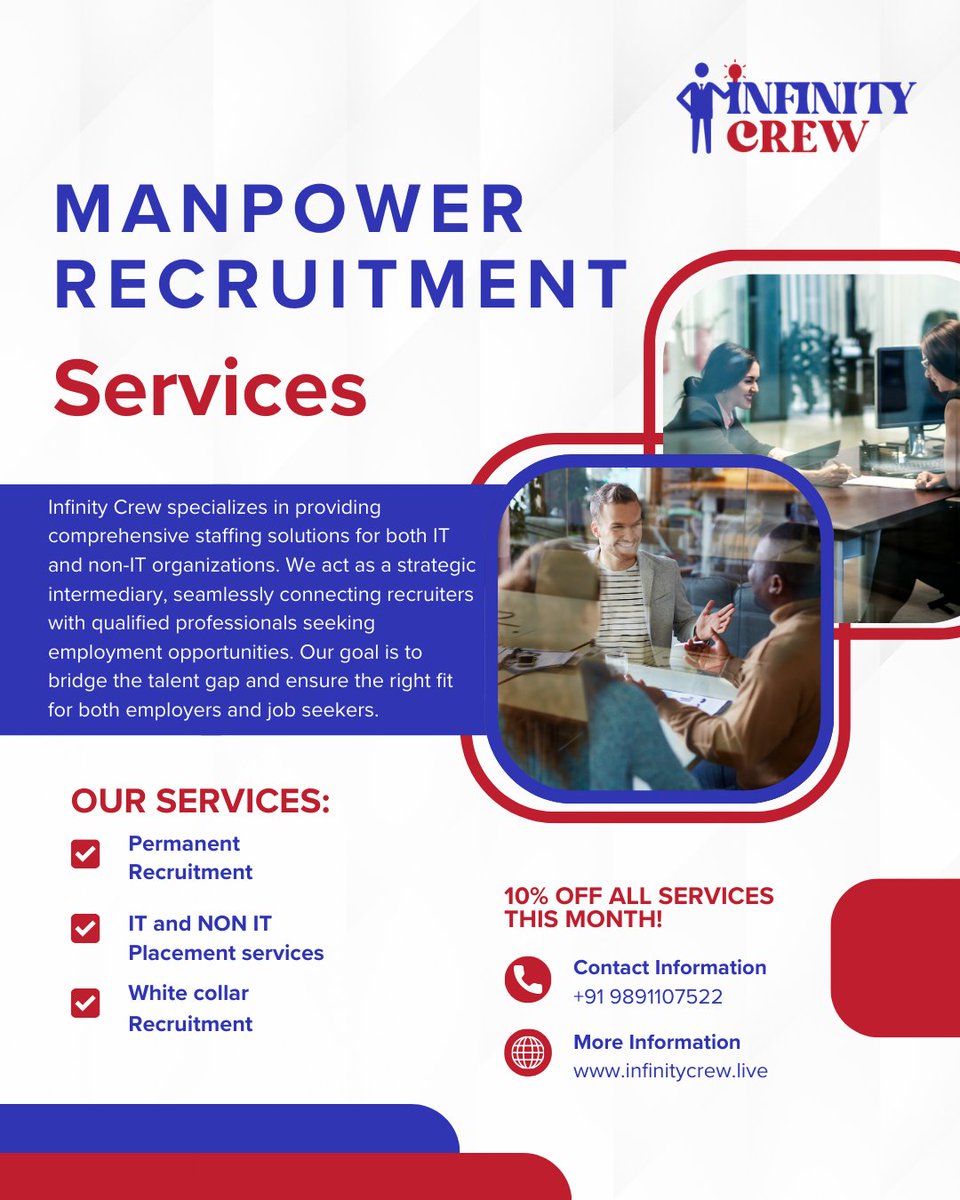 INFINITY CREW

MANPOWER RECRUITMENT

Services

Infinity Crew specializes in providing comprehensive staffing solutions for both IT and non-IT organizations. We act as a strategic intermediary, seamlessly connecting recruiters with qualified professionals seeking employment opportunities. Our goal is to bridge the talent gap and ensure the right fit for both employers and job seekers.

OUR SERVICES:

☑ Permanent Recruitment

☑ IT and NON IT Placement services

☑ White collar Recruitment

10% OFF ALL SERVICES THIS MONTH!

Contact Information
+91 9891107522

More Information
www.infinitycrew.live